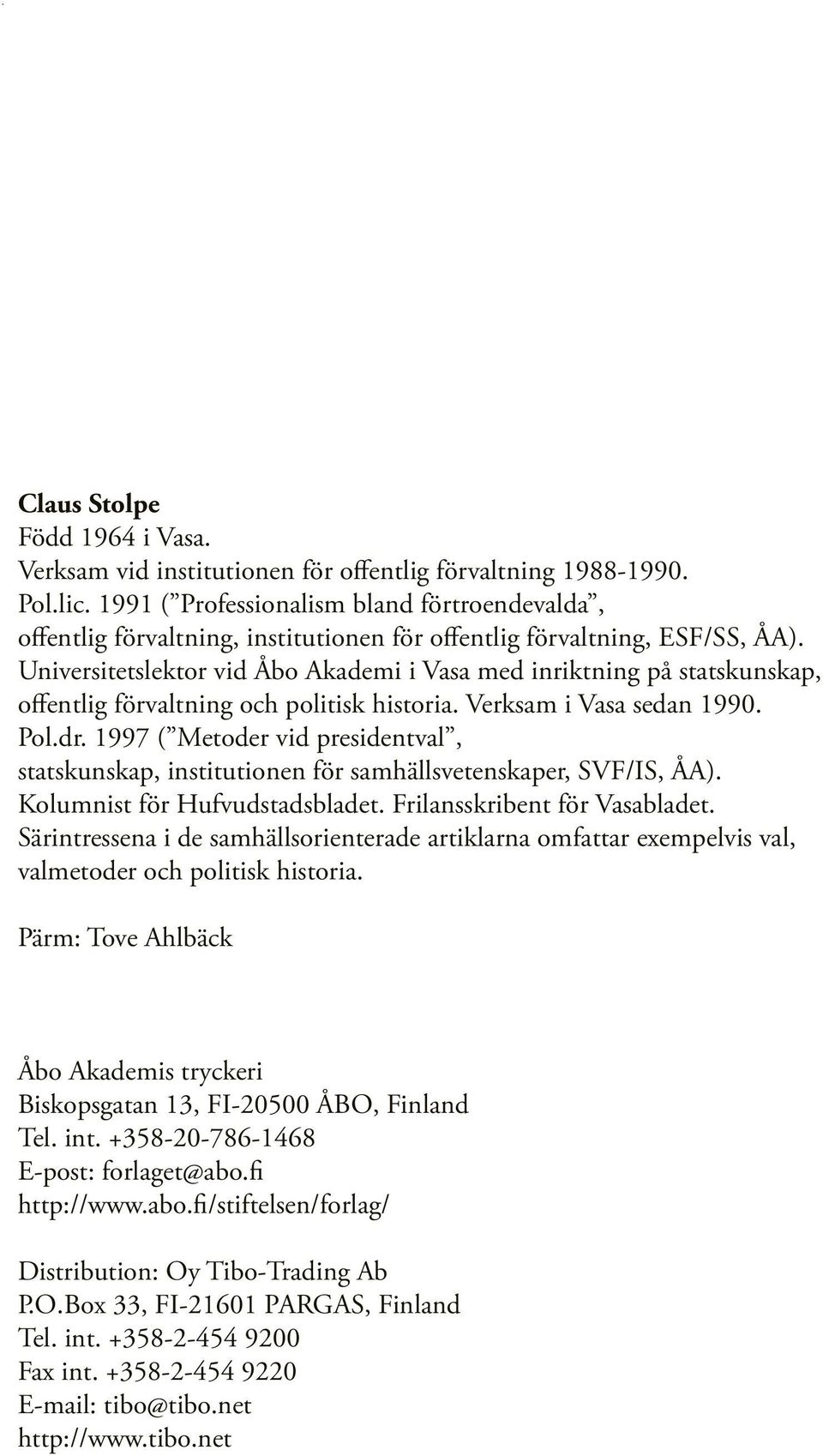 Claus Stolpe
Född 1964 i Vasa.
Verksam vid institutionen för offentlig förvaltning 1988-1990.
Pol.lic. 1991 (”Professionalism bland förtroendevalda”, offentlig förvaltning, institutionen för offentlig förvaltning, ESF/SS, ÅA).
Universitetslektor vid Åbo Akademi i Vasa med inriktning på statskunskap, offentlig förvaltning och politisk historia. Verksam i Vasa sedan 1990.
Pol.dr. 1997 (”Metoder vid presidentval”, statskunskap, institutionen för samhällsvetenskaper, SVF/IS, ÅA).
Kolumnist för Hufvudstadsbladet. Frilansskribent för Vasabladet.
Särintressena i de samhällsorienterade artiklarna omfattar exempelvis val, valmetoder och politisk historia.

Pärm: Tove Ahlbäck

Åbo Akademis tryckeri
Biskopsgatan 13, FI-20500 ÅBO, Finland
Tel. int. +358-20-786-1468
E-post: forlaget@abo.fi
http://www.abo.fi/stiftelsen/forlag/

Distribution: Oy Tibo-Trading Ab
P.O.Box 33, FI-21601 PARGAS, Finland
Tel. int. +358-2-454 9200
Fax int. +358-2-454 9220
E-mail: tibo@tibo.net
http://www.tibo.net